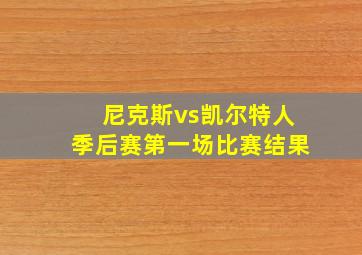 尼克斯vs凯尔特人
季后赛第一场比赛结果